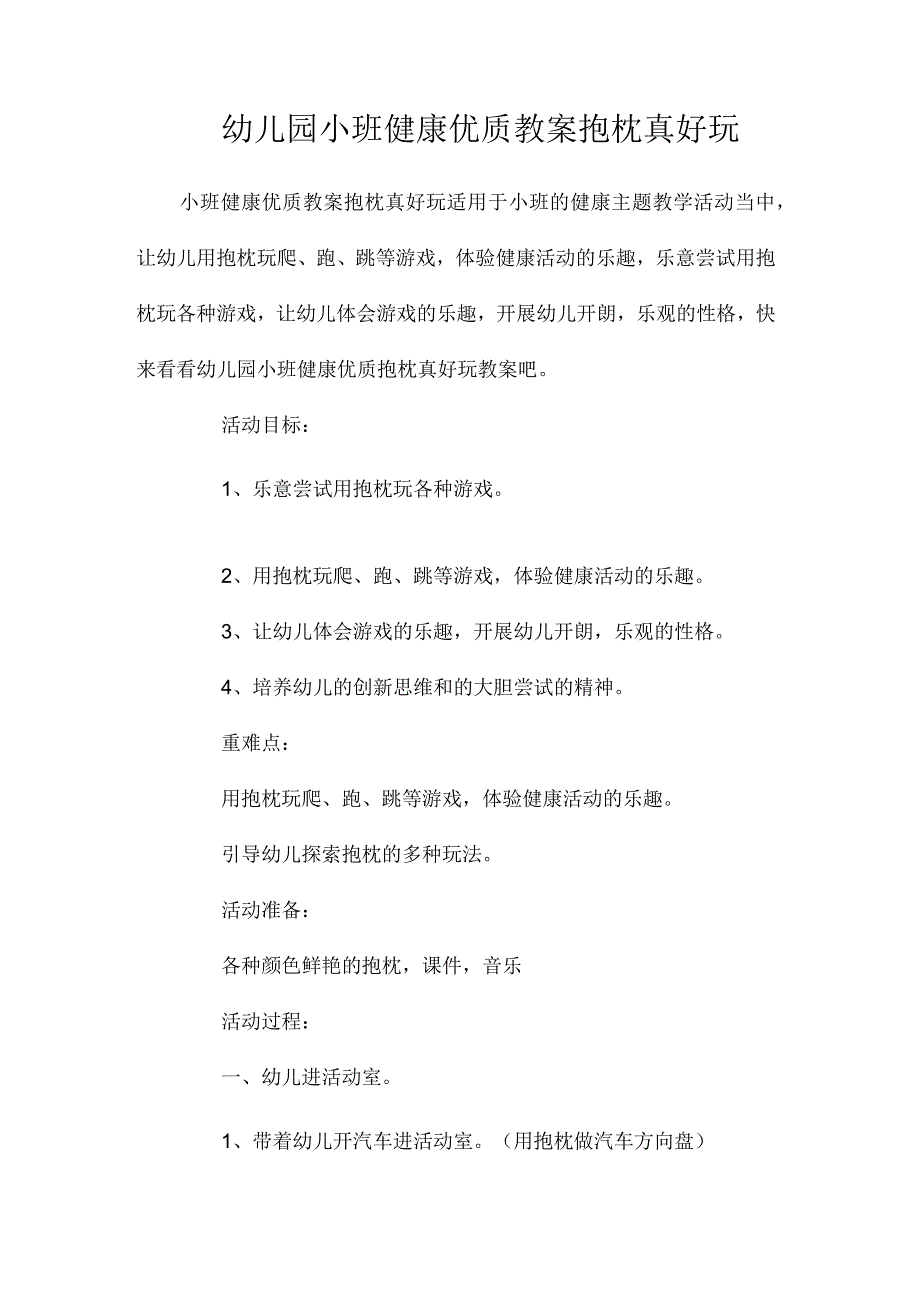 幼儿园小班健康优质教案抱枕真好玩

小班健康优质教案抱枕真好玩适用于小班的健康主题教学活动当中，让幼儿用抱枕玩爬、跑、跳等游戏，体验健康活动的乐趣，乐意尝试用抱枕玩各种游戏，让幼儿体会游戏的乐趣，开展幼儿开朗，乐观的性格，快来看看幼儿园小班健康优质抱枕真好玩教案吧。

活动目标：

1、乐意尝试用抱枕玩各种游戏。

2、用抱枕玩爬、跑、跳等游戏，体验健康活动的乐趣。

3、让幼儿体会游戏的乐趣，开展幼儿开朗，乐观的性格。

4、培养幼儿的创新思维和的大胆尝试的精神。

重难点：

用抱枕玩爬、跑、跳等游戏，体验健康活动的乐趣。

引导幼儿探索抱枕的多种玩法。

活动准备：

各种颜色鲜艳的抱枕，课件，音乐

活动过程：

一、幼儿进活动室。

1、带着幼儿开汽车进活动室。（用抱枕做汽车方向盘）